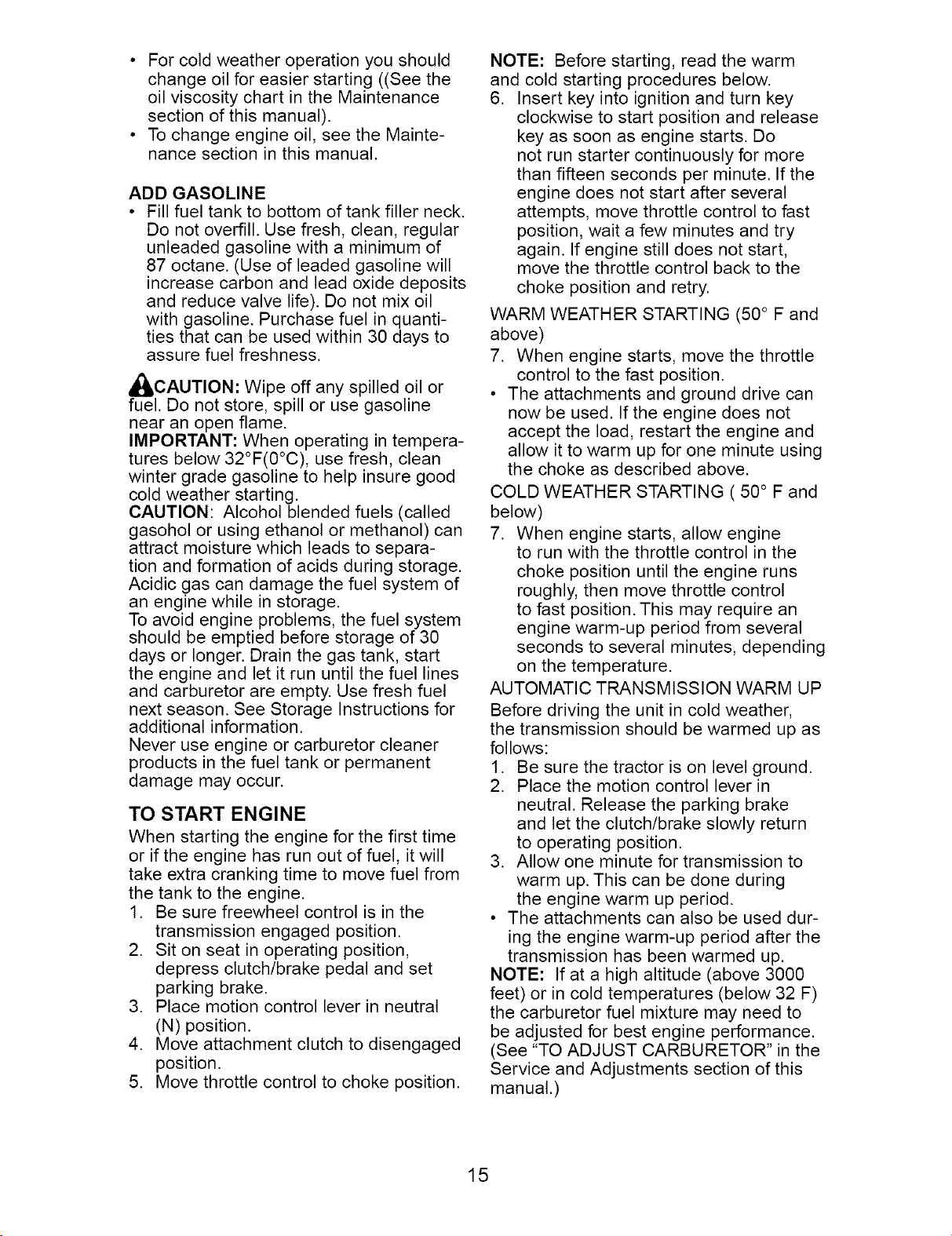 • For cold weather operation you should change oil for easier starting ((See the oil viscosity chart in the Maintenance section of this manual).
• To change engine oil, see the Maintenance section in this manual.

ADD GASOLINE
• Fill fuel tank to bottom of tank filler neck. Do not overfill. Use fresh, clean, regular unleaded gasoline with a minimum of 87 octane. (Use of leaded gasoline will increase carbon and lead oxide deposits and reduce valve life). Do not mix oil with gasoline. Purchase fuel in quantities that can be used within 30 days to assure fuel freshness.

CAUTION: Wipe off any spilled oil or fuel. Do not store, spill or use gasoline near an open flame.
IMPORTANT: When operating in temperatures below 32°F(0°C), use fresh, clean winter grade gasoline to help insure good cold weather starting.
CAUTION: Alcohol blended fuels (called gasohol or using ethanol or methanol) can attract moisture which leads to separation and formation of acids during storage. Acidic gas can damage the fuel system of an engine while in storage.
To avoid engine problems, the fuel system should be emptied before storage of 30 days or longer. Drain the gas tank, start the engine and let it run until the fuel lines and carburetor are empty. Use fresh fuel next season. See Storage Instructions for additional information.
Never use engine or carburetor cleaner products in the fuel tank or permanent damage may occur.

TO START ENGINE
When starting the engine for the first time or if the engine has run out of fuel, it will take extra cranking time to move fuel from the tank to the engine.
1. Be sure freewheel control is in the transmission engaged position.
2. Sit on seat in operating position, depress clutch/brake pedal and set parking brake.
3. Place motion control lever in neutral (N) position.
4. Move attachment clutch to disengaged position.
5. Move throttle control to choke position.

NOTE: Before starting, read the warm and cold starting procedures below.
6. Insert key into ignition and turn key clockwise to start position and release key as soon as engine starts. Do not run starter continuously for more than fifteen seconds per minute. If the engine does not start after several attempts, move throttle control to fast position, wait a few minutes and try again. If engine still does not start, move the throttle control back to the choke position and retry.
WARM WEATHER STARTING (50° F and above)
7. When engine starts, move the throttle control to the fast position.
• The attachments and ground drive can now be used. If the engine does not accept the load, restart the engine and allow it to warm up for one minute using the choke as described above.
COLD WEATHER STARTING ( 50° F and below)
7. When engine starts, allow engine to run with the throttle control in the choke position until the engine runs roughly, then move throttle control to fast position. This may require an engine warm-up period from several seconds to several minutes, depending on the temperature.
AUTOMATIC TRANSMISSION WARM UP
Before driving the unit in cold weather, the transmission should be warmed up as follows:
1. Be sure the tractor is on level ground.
2. Place the motion control lever in neutral. Release the parking brake and let the clutch/brake slowly return to operating position.
3. Allow one minute for transmission to warm up. This can be done during the engine warm up period.
• The attachments can also be used during the engine warm-up period after the transmission has been warmed up.
NOTE: If at a high altitude (above 3000 feet) or in cold temperatures (below 32 F) the carburetor fuel mixture may need to be adjusted for best engine performance. (See "TO ADJUST CARBURETOR" in the Service and Adjustments section of this manual.)

15